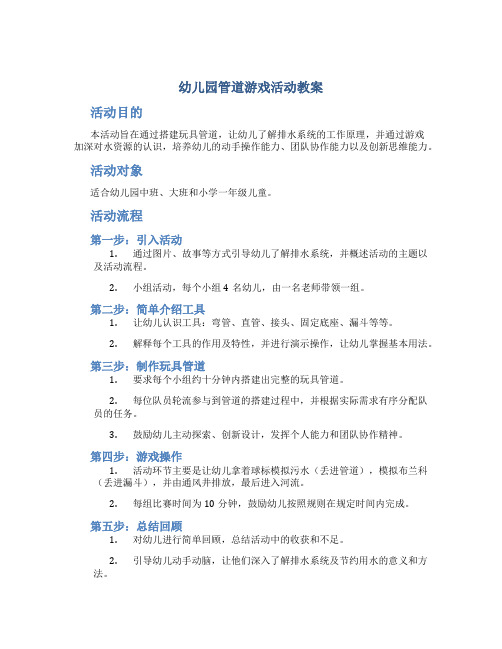 幼儿园管道游戏活动教案

活动目的

本活动旨在通过搭建玩具管道，让幼儿了解排水系统的工作原理，并通过游戏加深对水资源的认识，培养幼儿的动手操作能力、团队协作能力以及创新思维能力。

活动对象

适合幼儿园中班、大班和小学一年级儿童。

活动流程

第一步：引入活动

1. 通过图片、故事等方式引导幼儿了解排水系统，并概述活动的主题以及活动流程。

2. 小组活动，每个小组 4 名幼儿，由一名老师带领一组。

第二步：简单介绍工具

1. 让幼儿认识工具：弯管、直管、接头、固定底座、漏斗等等。

2. 解释每个工具的作用及特性，并进行演示操作，让幼儿掌握基本用法。

第三步：制作玩具管道

1. 要求每个小组约十分钟内搭建出完整的玩具管道。

2. 每位队员轮流参与到管道的搭建过程中，并根据实际需求有序分配队员的任务。

3. 鼓励幼儿主动探索、创新设计，发挥个人能力和团队协作精神。

第四步：游戏操作

1. 活动环节主要是让幼儿拿着球标模拟污水（丢进管道），模拟布兰科（丢进漏斗），并由通风井排放，最后进入河流。

2. 每组比赛时间为 10 分钟，鼓励幼儿按照规则在规定时间内完成。

第五步：总结回顾

1. 对幼儿进行简单回顾，总结活动中的收获和不足。

2. 引导幼儿动手动脑，让他们深入了解排水系统及节约用水的意义和方法。